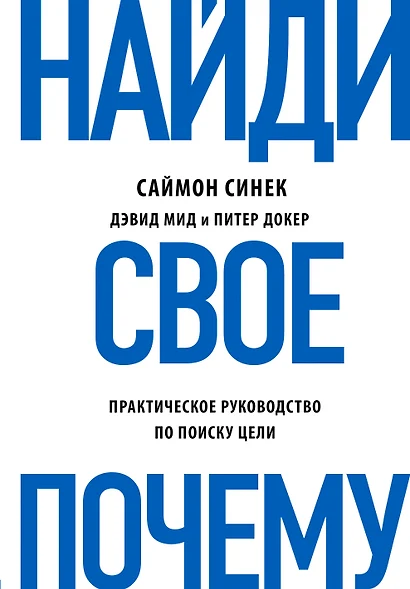 НАЙДИ

САЙМОН СИНЕК

ДЭВИД МИД и ПИТЕР ДОКЕР

СВОЕ

ПРАКТИЧЕСКОЕ РУКОВОДСТВО ПО ПОИСКУ ЦЕЛИ

ПОЧЕМУ